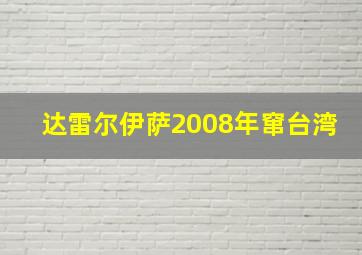 达雷尔伊萨2008年窜台湾